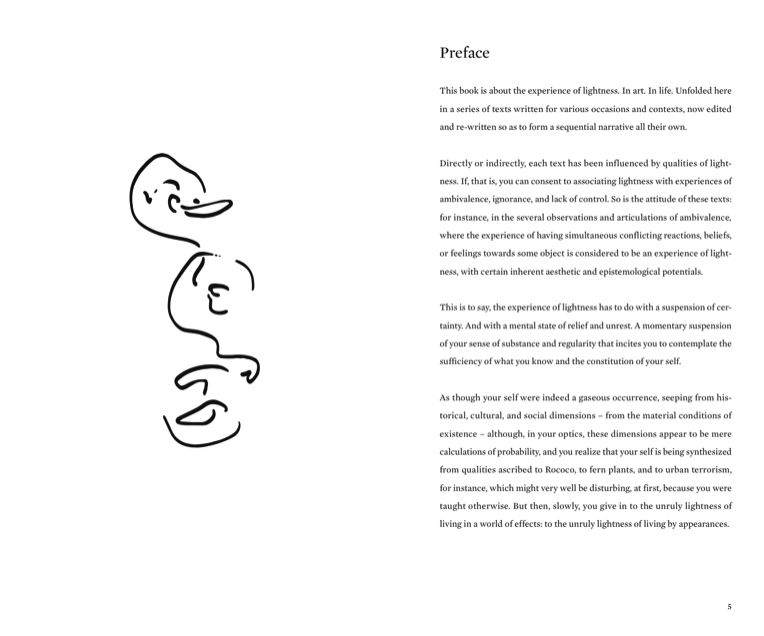 Preface

This book is about the experience of lightness. In art. In life. Unfolded here in a series of texts written for various occasions and contexts, now edited and re-written so as to form a sequential narrative all their own.

Directly or indirectly, each text has been influenced by qualities of lightness. If, that is, you can consent to associating lightness with experiences of ambivalence, ignorance, and lack of control. So is the attitude of these texts: for instance, in the several observations and articulations of ambivalence, where the experience of having simultaneous conflicting reactions, beliefs, or feelings towards some object is considered to be an experience of lightness, with certain inherent aesthetic and epistemological potentials.

This is to say, the experience of lightness has to do with a suspension of certainty. And with a mental state of relief and unrest. A momentary suspension of your sense of substance and regularity that incites you to contemplate the sufficiency of what you know and the constitution of your self.

As though your self were indeed a gaseous occurrence, seeping from historical, cultural, and social dimensions – from the material conditions of existence – although, in your optics, these dimensions appear to be mere calculations of probability, and you realize that your self is being synthesized from qualities ascribed to Rococo, to fern plants, and to urban terrorism, for instance, which might very well be disturbing, at first, because you were taught otherwise. But then, slowly, you give in to the unruly lightness of living in a world of effects: to the unruly lightness of living by appearances.

5